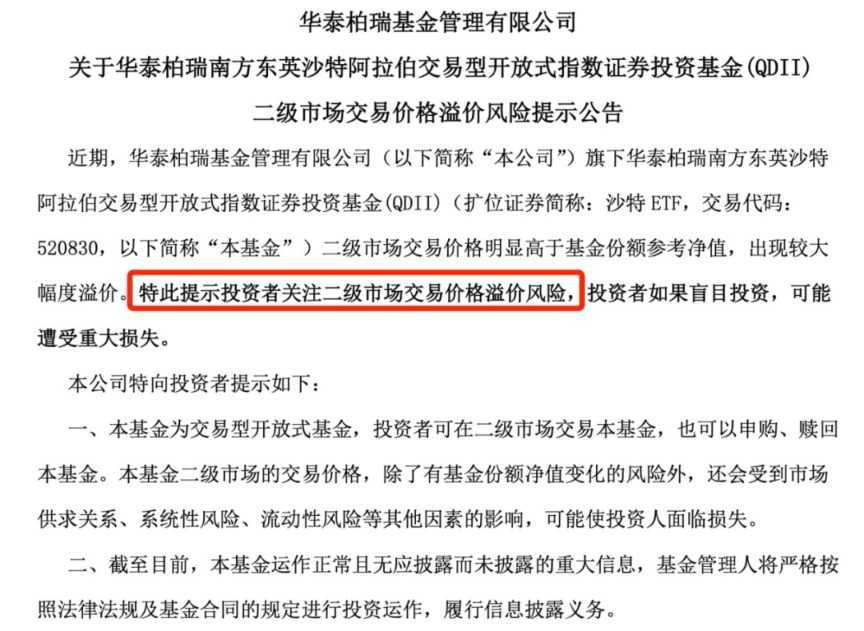 华泰柏瑞基金管理有限公司
关于华泰柏瑞南方东英沙特阿拉伯交易型开放式指数证券投资基金(QDII)
二级市场交易价格溢价风险提示公告

近期，华泰柏瑞基金管理有限公司（以下简称“本公司”）旗下华泰柏瑞南方东英沙特阿拉伯交易型开放式指数证券投资基金(QDII)（扩位证券简称：沙特ETF，交易代码：520830，以下简称“本基金”）二级市场交易价格明显高于基金份额参考净值，出现较大幅度溢价。特此提示投资者关注二级市场交易价格溢价风险，投资者如果盲目投资，可能遭受重大损失。

本公司特向投资者提示如下：

一、本基金为交易型开放式基金，投资者可在二级市场交易本基金，也可以申购、赎回本基金。本基金二级市场的交易价格，除了有基金份额净值变化的风险外，还会受到市场供求关系、系统性风险、流动性风险等其他因素的影响，可能使投资人面临损失。

二、截至目前，本基金运作正常且无应披露而未披露的重大信息，基金管理人将严格按照法律法规及基金合同的规定进行投资运作，履行信息披露义务。